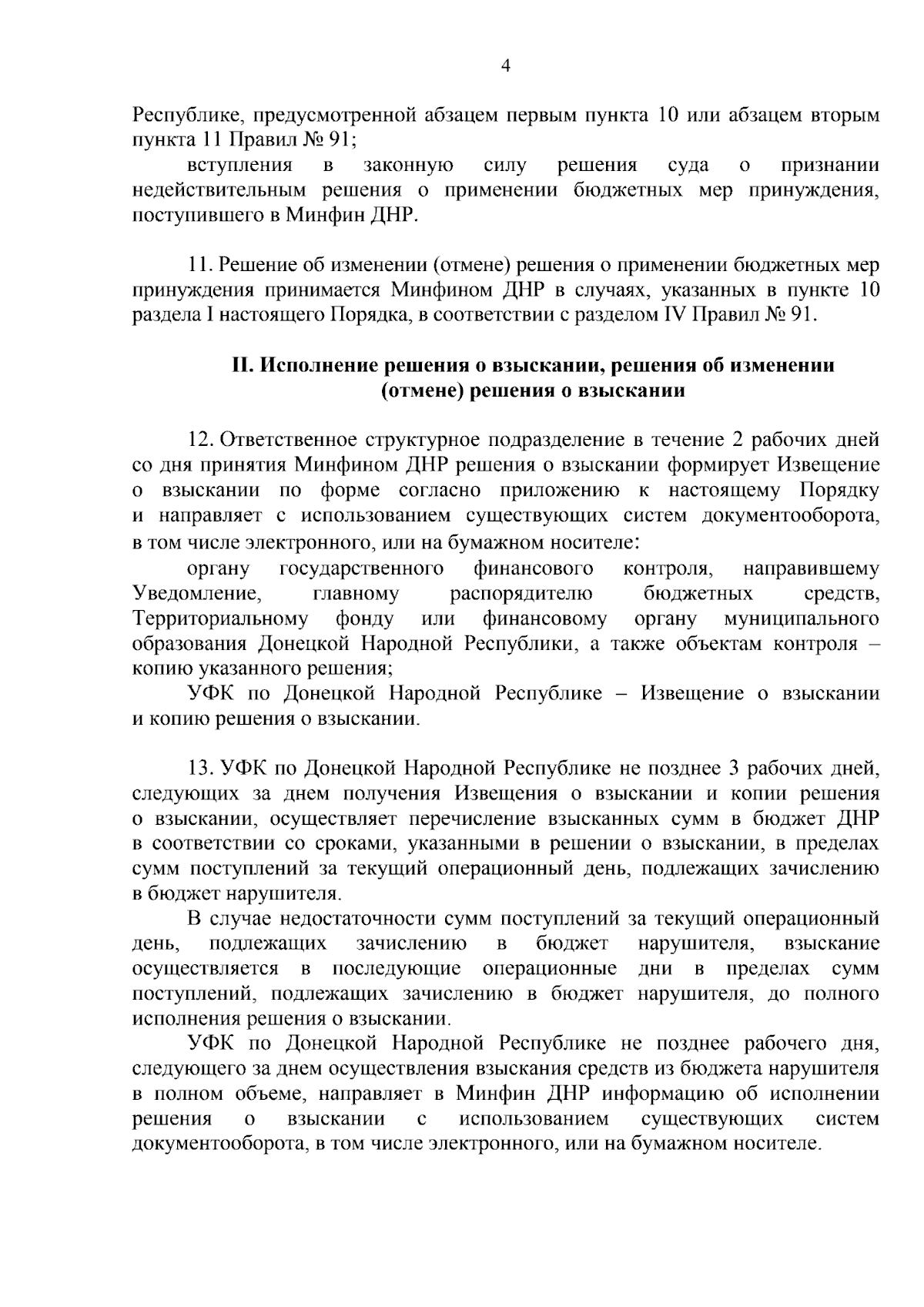 4

Республике, предусмотренной абзацем первым пункта 10 или абзацем вторым пункта 11 Правил № 91;

вступления в законную силу решения суда о признании недействительным решения о применении бюджетных мер принуждения, поступившего в Минфин ДНР.

11. Решение об изменении (отмене) решения о применении бюджетных мер принуждения принимается Минфином ДНР в случаях, указанных в пункте 10 раздела I настоящего Порядка, в соответствии с разделом IV Правил № 91.

II. Исполнение решения о взыскании, решения об изменении (отмене) решения о взыскании

12. Ответственное структурное подразделение в течение 2 рабочих дней со дня принятия Минфином ДНР решения о взыскании формирует Извещение о взыскании по форме согласно приложению к настоящему Порядку и направляет с использованием существующих систем документооборота, в том числе электронного, или на бумажном носителе:

органу государственного финансового контроля, направившему Уведомление, главному распорядителю бюджетных средств, Территориальному фонду или финансовому органу муниципального образования Донецкой Народной Республики, а также объектам контроля – копию указанного решения;

УФК по Донецкой Народной Республике – Извещение о взыскании и копию решения о взыскании.

13. УФК по Донецкой Народной Республике не позднее 3 рабочих дней, следующих за днем получения Извещения о взыскании и копии решения о взыскании, осуществляет перечисление взысканных сумм в бюджет ДНР в соответствии со сроками, указанными в решении о взыскании, в пределах сумм поступлений за текущий операционный день, подлежащих зачислению в бюджет нарушителя.

В случае недостаточности сумм поступлений за текущий операционный день, подлежащих зачислению в бюджет нарушителя, взыскание осуществляется в последующие операционные дни в пределах сумм поступлений, подлежащих зачислению в бюджет нарушителя, до полного исполнения решения о взыскании.

УФК по Донецкой Народной Республике не позднее рабочего дня, следующего за днем осуществления взыскания средств из бюджета нарушителя в полном объеме, направляет в Минфин ДНР информацию об исполнении решения о взыскании с использованием существующих систем документооборота, в том числе электронного, или на бумажном носителе.